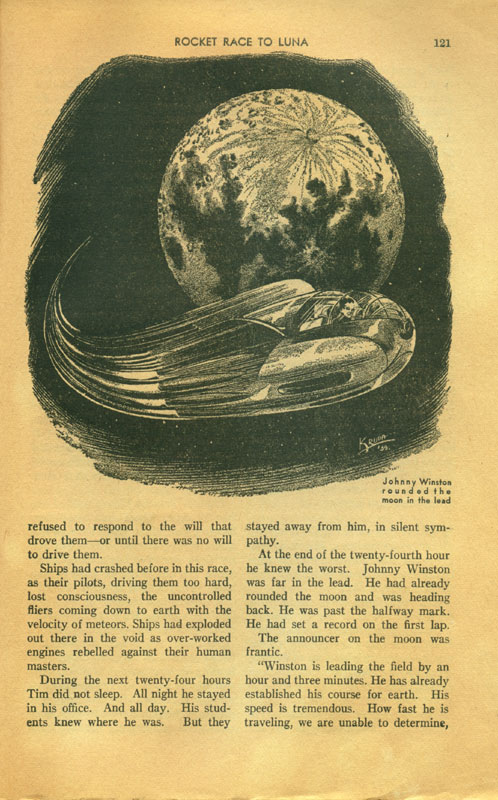 ROCKET RACE TO LUNA 121

Krupa '39

Johnny Winston rounded the moon in the lead

refused to respond to the will that drove them—or until there was no will to drive them.

Ships had crashed before in this race, as their pilots, driving them too hard, lost consciousness, the uncontrolled fliers coming down to earth with the velocity of meteors. Ships had exploded out there in the void as over-worked engines rebelled against their human masters.

During the next twenty-four hours Tim did not sleep. All night he stayed in his office. And all day. His students knew where he was. But they stayed away from him, in silent sympathy.

At the end of the twenty-fourth hour he knew the worst. Johnny Winston was far in the lead. He had already rounded the moon and was heading back. He was past the halfway mark. He had set a record on the first lap.

The announcer on the moon was frantic.

"Winston is leading the field by an hour and three minutes. He has already established his course for earth. His speed is tremendous. How fast he is traveling, we are unable to determine,